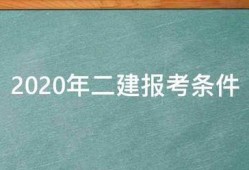 2020年二建报考条件